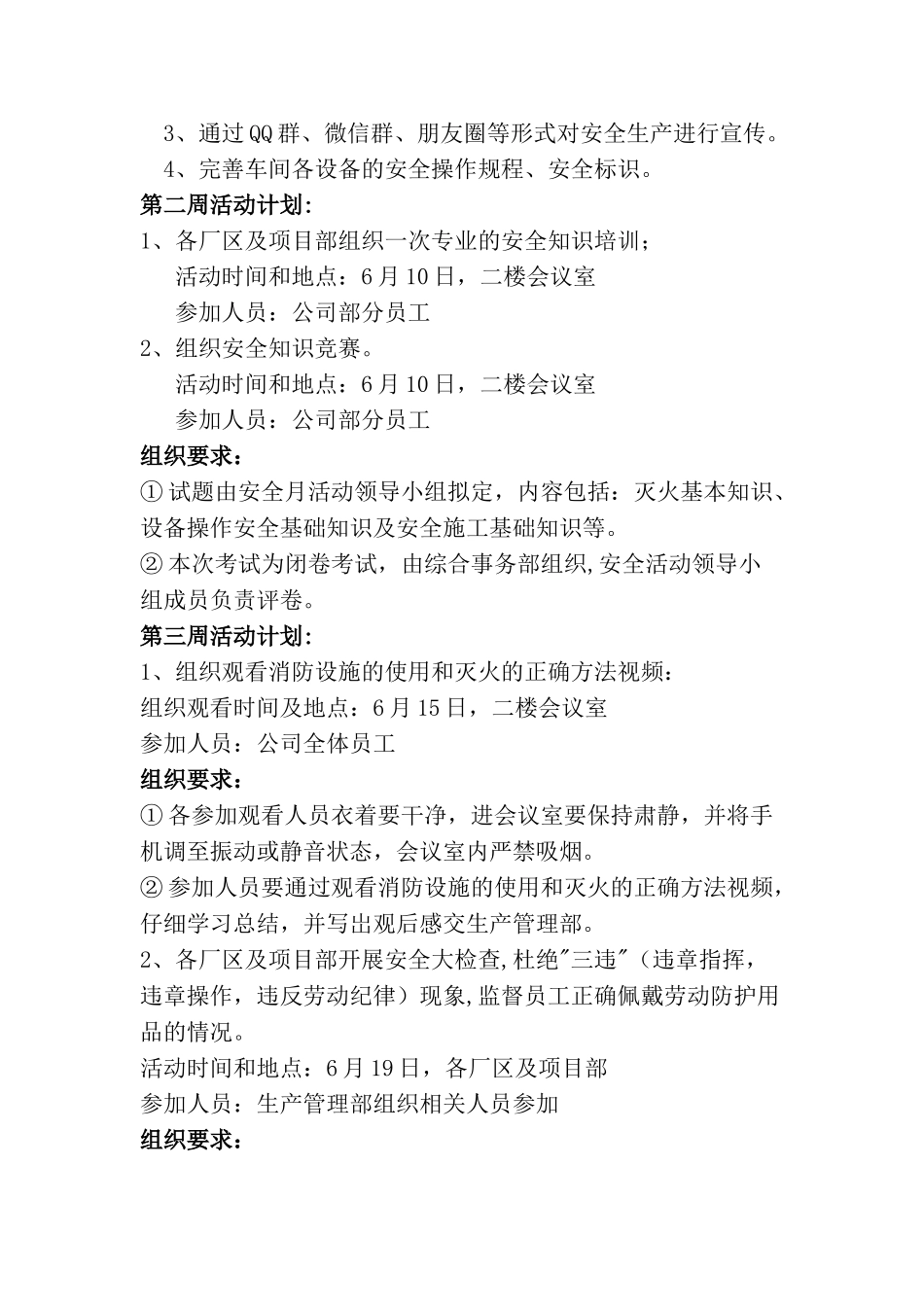 3、通过QQ群、微信群、朋友圈等形式对安全生产进行宣传。
4、完善车间各设备的安全操作规程、安全标识。
第二周活动计划:
1、各厂区及项目部组织一次专业的安全知识培训；
活动时间和地点：6月10日，二楼会议室
参加人员：公司部分员工
2、组织安全知识竞赛。
活动时间和地点：6月10日，二楼会议室
参加人员：公司部分员工
组织要求:
①试题由安全月活动领导小组拟定，内容包括：灭火基本知识、设备操作安全基础知识及安全施工基础知识等。
②本次考试为闭卷考试，由综合事务部组织,安全活动领导小组成员负责评卷。
第三周活动计划:
1、组织观看消防设施的使用和灭火的正确方法视频:
组织观看时间及地点：6月15日，二楼会议室
参加人员：公司全体员工
组织要求:
①各参加观看人员衣着要干净，进会议室要保持肃静，并将手机调至振动或静音状态，会议室内严禁吸烟。
②参加人员要通过观看消防设施的使用和灭火的正确方法视频，仔细学习总结，并写出观后感交生产管理部。
2、各厂区及项目部开展安全大检查,杜绝"三违"（违章指挥，违章操作，违反劳动纪律）现象,监督员工正确佩戴劳动防护用品的情况。
活动时间和地点：6月19日，各厂区及项目部
参加人员：生产管理部组织相关人员参加
组织要求: